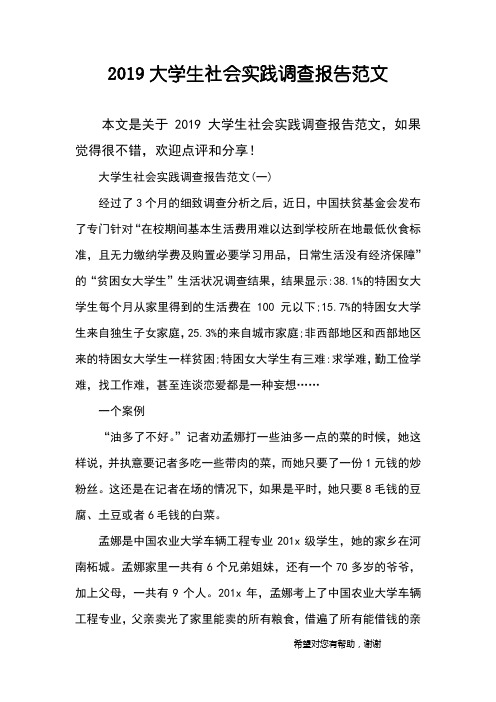 2019 大学生社会实践调查报告范文

本文是关于 2019 大学生社会实践调查报告范文，如果觉得很不错，欢迎点评和分享！

大学生社会实践调查报告范文(一)

经过了 3 个月的细致调查分析之后，近日，中国扶贫基金会发布了专门针对“在校期间基本生活费用难以达到学校所在地最低伙食标准，且无力缴纳学费及购置必要学习用品，日常生活没有经济保障”的“贫困女大学生”生活状况调查结果，结果显示:38.1%的特困女大学生每个月从家里得到的生活费在 100 元以下;15.7%的特困女大学生来自独生子女家庭,25.3%的来自城市家庭;非西部地区和西部地区来的特困女大学生一样贫困;特困女大学生有三难:求学难，勤工俭学难，找工作难，甚至连谈恋爱都是一种妄想……

一个案例

“油多了不好。”记者劝孟娜打一些油多一点的菜的时候，她这样说，并执意要记者多吃一些带肉的菜，而她只要了一份 1 元钱的炒粉丝。这还是在记者在场的情况下，如果是平时，她只要 8 毛钱的豆腐、土豆或者 6 毛钱的白菜。

孟娜是中国农业大学车辆工程专业 201x 级学生，她的家乡在河南柘城。孟娜家里一共有 6 个兄弟姐妹，还有一个 70 多岁的爷爷，加上父母，一共有 9 个人。201x 年，孟娜考上了中国农业大学车辆工程专业，父亲卖光了家里能卖的所有粮食，借遍了所有能借钱的亲

希望对您有帮助，谢谢